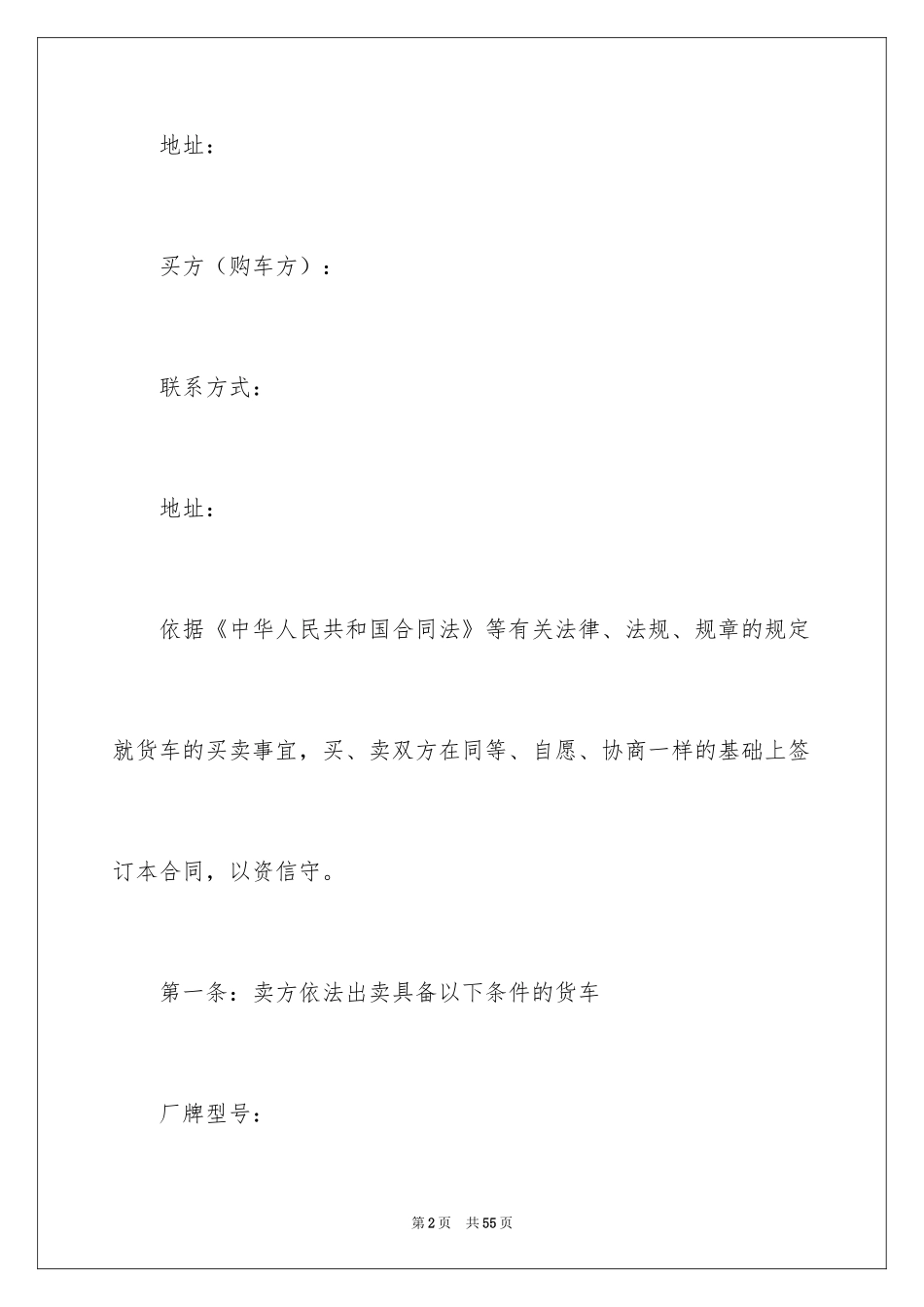 地址：

买方（购车方）：

联系方式：

地址：

依据《中华人民共和国合同法》等有关法律、法规、规章的规定就货车的买卖事宜，买、卖双方在同等、自愿、协商一样的基础上签订本合同，以资信守。

第一条：卖方依法出卖具备以下条件的货车

厂牌型号：

第2页 共55页